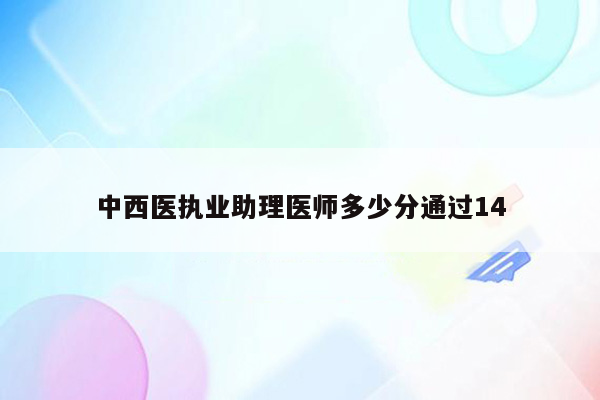 中西医执业助理医师多少分通过14